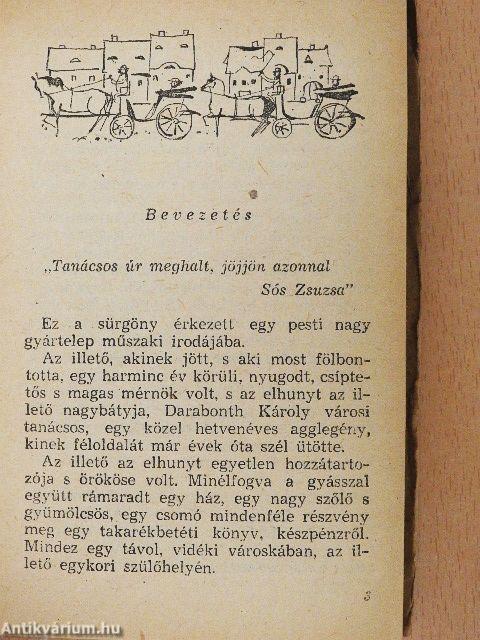 Bevezetés

„Tanácsos úr meghalt, jöjjön azonnal
Sós Zsuzsa"

Ez a sürgöny érkezett egy pesti nagy gyártelep műszaki irodájába.

Az illető, akinek jött, s aki most fölbontotta, egy harminc év körüli, nyugodt, csíptetős s magas mérnök volt, s az elhunyt az illető nagybátyja, Darabonth Károly városi tanácsos, egy közel hetvenéves agglegény, kinek féloldalát már évek óta szél ütötte.

Az illető az elhunyt egyetlen hozzátartozója s örököse volt. Minélfogva a gyásszal együtt rámaradt egy ház, egy nagy szőlő s gyümölcsös, egy csomó mindenféle részvény meg egy takarékbetéti könyv, készpénzről. Mindez egy távol, vidéki városkában, az illető egykori szülőhelyén.

3

Antikvárium.hu